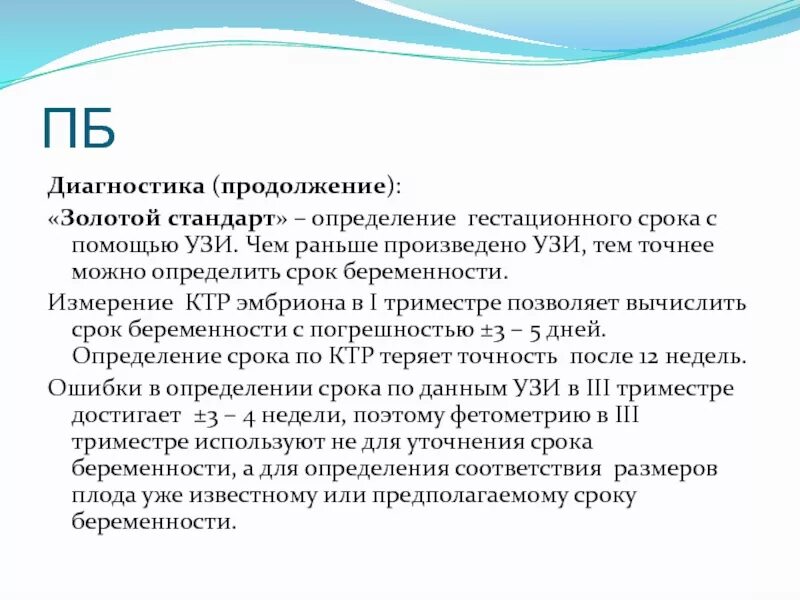 ПБ

Диагностика (продолжение):

«Золотой стандарт» – определение гестационного срока с помощью УЗИ. Чем раньше произведено УЗИ, тем точнее можно определить срок беременности.

Измерение КТР эмбриона в I триместре позволяет вычислить срок беременности с погрешностью ±3 – 5 дней. Определение срока по КТР теряет точность после 12 недель.

Ошибки в определении срока по данным УЗИ в III триместре достигает ±3 – 4 недели, поэтому фетометрию в III триместре используют не для уточнения срока беременности, а для определения соответствия размеров плода уже известному или предполагаемому сроку беременности.